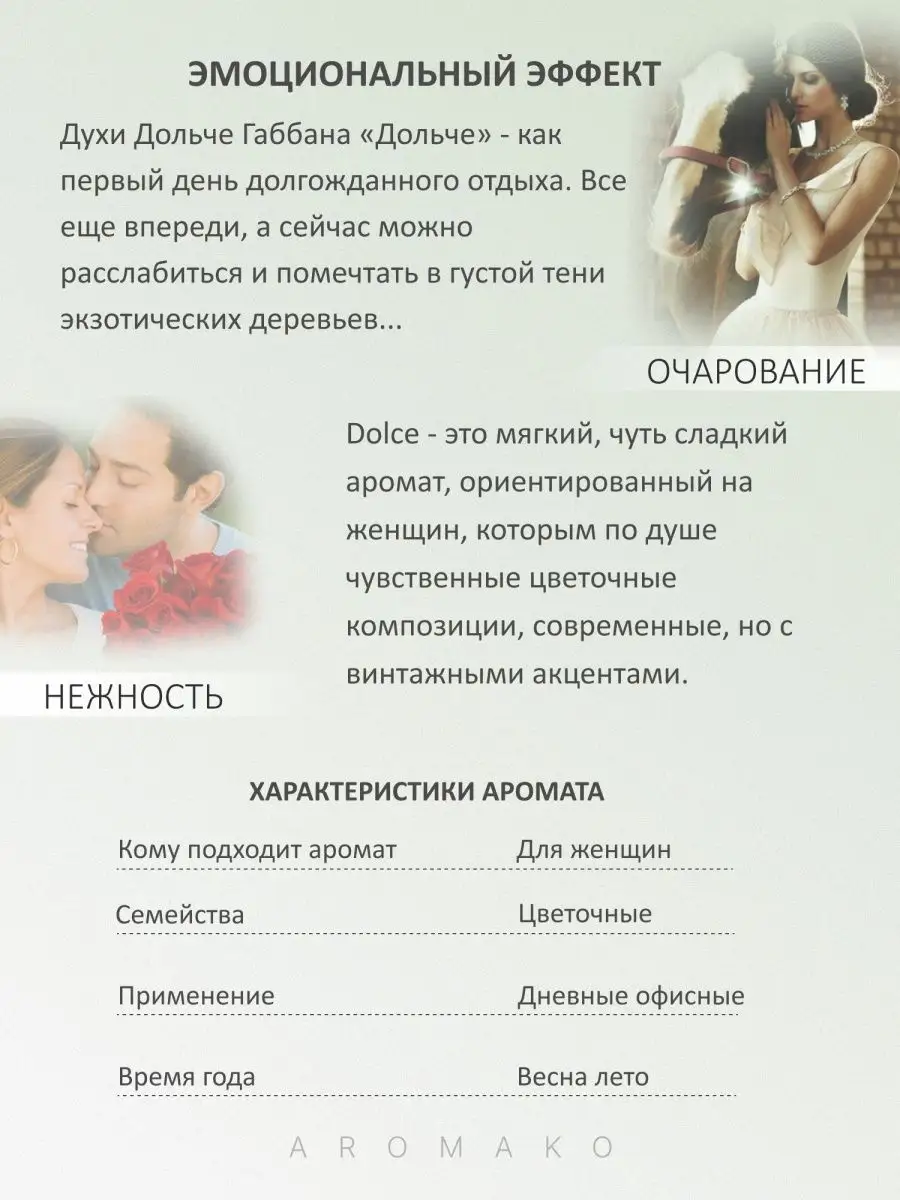 ЭМОЦИОНАЛЬНЫЙ ЭФФЕКТ

Духи Дольче Габбана «Дольче» - как первый день долгожданного отдыха. Все еще впереди, а сейчас можно расслабиться и помечтать в густой тени экзотических деревьев...

ОЧАРОВАНИЕ

Dolce - это мягкий, чуть сладкий аромат, ориентированный на женщин, которым по душе чувственные цветочные композиции, современные, но с винтажными акцентами.

НЕЖНОСТЬ

ХАРАКТЕРИСТИКИ АРОМАТА

Кому подходит аромат Для женщин

Семейства Цветочные

Применение Дневные офисные

Время года Весна лето

AROMAKO